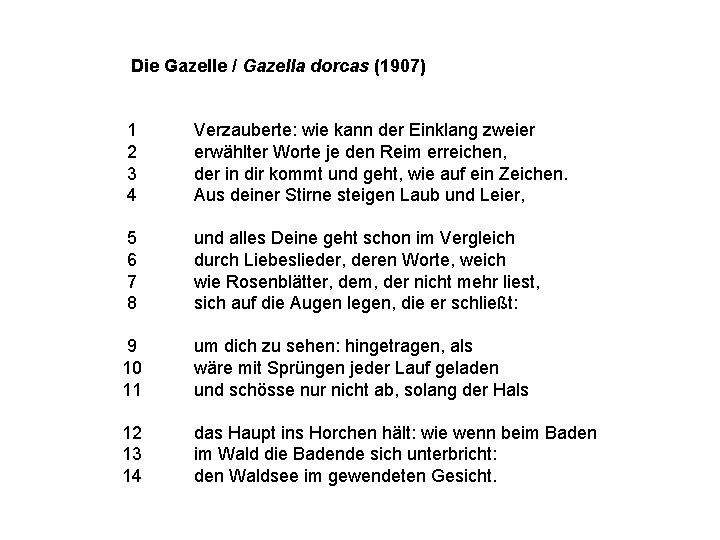 Die Gazelle / Gazella dorcas (1907)

1 Verzauberte: wie kann der Einklang zweier
2 erwählter Worte je den Reim erreichen,
3 der in dir kommt und geht, wie auf ein Zeichen.
4 Aus deiner Stirne steigen Laub und Leier,

5 und alles Deine geht schon im Vergleich
6 durch Liebeslieder, deren Worte, weich
7 wie Rosenblätter, dem, der nicht mehr liest,
8 sich auf die Augen legen, die er schließt:

9 um dich zu sehen: hingetragen, als
10 wäre mit Sprüngen jeder Lauf geladen
11 und schösse nur nicht ab, solang der Hals

12 das Haupt ins Horchen hält: wie wenn beim Baden
13 im Wald die Badende sich unterbricht:
14 den Waldsee im gewendeten Gesicht.